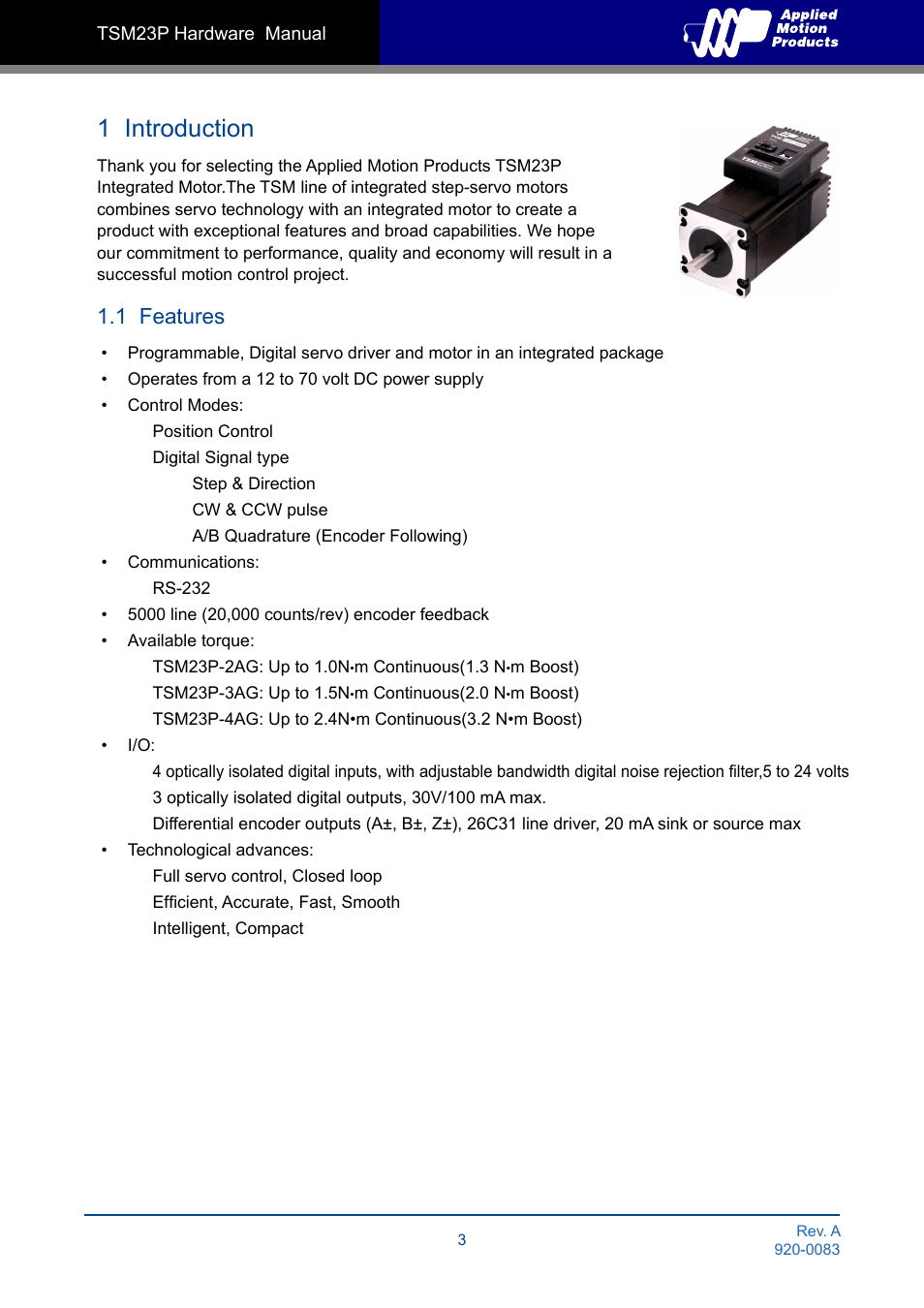 TSM23P Hardware Manual

Applied Motion Products

1 Introduction

Thank you for selecting the Applied Motion Products TSM23P Integrated Motor.The TSM line of integrated step-servo motors combines servo technology with an integrated motor to create a product with exceptional features and broad capabilities. We hope our commitment to performance, quality and economy will result in a successful motion control project.

1.1 Features

• Programmable, Digital servo driver and motor in an integrated package
• Operates from a 12 to 70 volt DC power supply
• Control Modes:
Position Control
Digital Signal type
Step & Direction
CW & CCW pulse
A/B Quadrature (Encoder Following)
• Communications:
RS-232
• 5000 line (20,000 counts/rev) encoder feedback
• Available torque:
TSM23P-2AG: Up to 1.0N•m Continuous(1.3 N•m Boost)
TSM23P-3AG: Up to 1.5N•m Continuous(2.0 N•m Boost)
TSM23P-4AG: Up to 2.4N•m Continuous(3.2 N•m Boost)
• I/O:
4 optically isolated digital inputs, with adjustable bandwidth digital noise rejection filter,5 to 24 volts
3 optically isolated digital outputs, 30V/100 mA max.
Differential encoder outputs (A±, B±, Z±), 26C31 line driver, 20 mA sink or source max
• Technological advances:
Full servo control, Closed loop
Efficient, Accurate, Fast, Smooth
Intelligent, Compact

3

Rev. A
920-0083